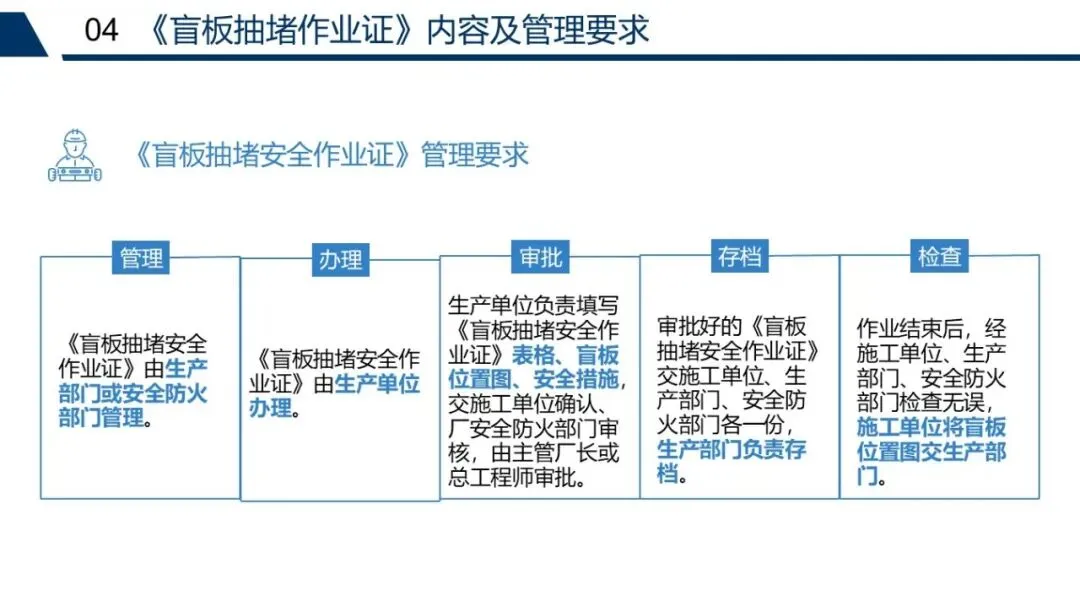 04 《盲板抽堵作业证》内容及管理要求

《盲板抽堵安全作业证》管理要求

管理

《盲板抽堵安全作业证》由生产部门或安全防火部门管理。

办理

《盲板抽堵安全作业证》由生产单位办理。

审批

生产单位负责填写《盲板抽堵安全作业证》表格、盲板位置图、安全措施，交施工单位确认、厂安全防火部门审核，由主管厂长或总工程师审批。

存档

审批好的《盲板抽堵安全作业证》交施工单位、生产部门、安全防火部门各一份，生产部门负责存档。

检查

作业结束后，经施工单位、生产部门、安全防火部门检查无误，施工单位将盲板位置图交生产部门。